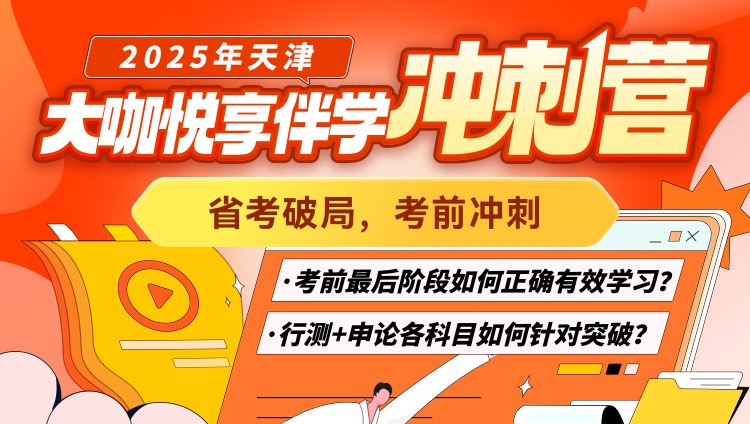 2025年天津

大咖悦享伴学冲刺营

省考破局，考前冲刺

·考前最后阶段如何正确有效学习?

·行测+申论各科目如何针对突破?